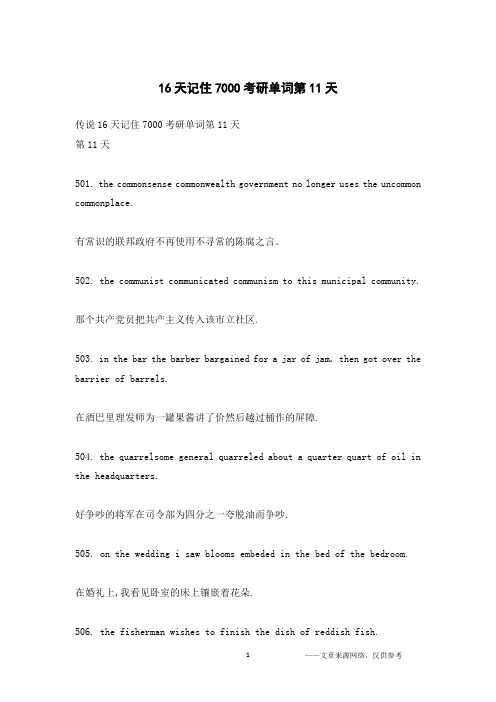 16天记住7000考研单词第11天

传说16天记住7000考研单词第11天
第11天

501. the commonsense commonwealth government no longer uses the uncommon commonplace.

有常识的联邦政府不再使用不寻常的陈腐之言。

502. the communist communicated communism to this municipal community.

那个共产党员把共产主义传入该市立社区.

503. in the bar the barber bargained for a jar of jam, then got over the barrier of barrels.

在酒巴里理发师为一罐果酱讲了价然后越过桶作的屏障.

504. the quarrelsome general quarreled about a quarter quart of oil in the headquarters.

好争吵的将军在司令部为四分之一夸脱油而争吵.

505. on the wedding i saw blooms embeded in the bed of the bedroom.

在婚礼上,我看见卧室的床上镶嵌着花朵.

506. the fisherman wishes to finish the dish of reddish fish.

1 ——文章来源网络,仅供参考